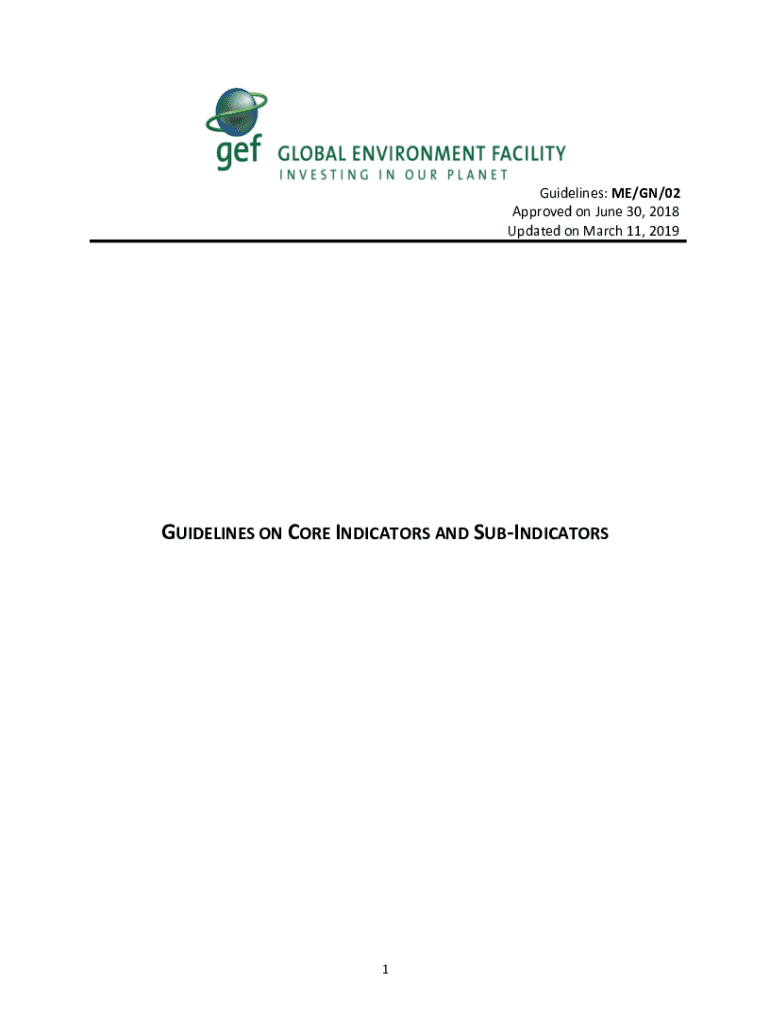 gef GLOBAL ENVIRONMENT FACILITY
INVESTING IN OUR PLANET

Guidelines: ME/GN/02
Approved on June 30, 2018
Updated on March 11, 2019

GUIDELINES ON CORE INDICATORS AND SUB-INDICATORS

1